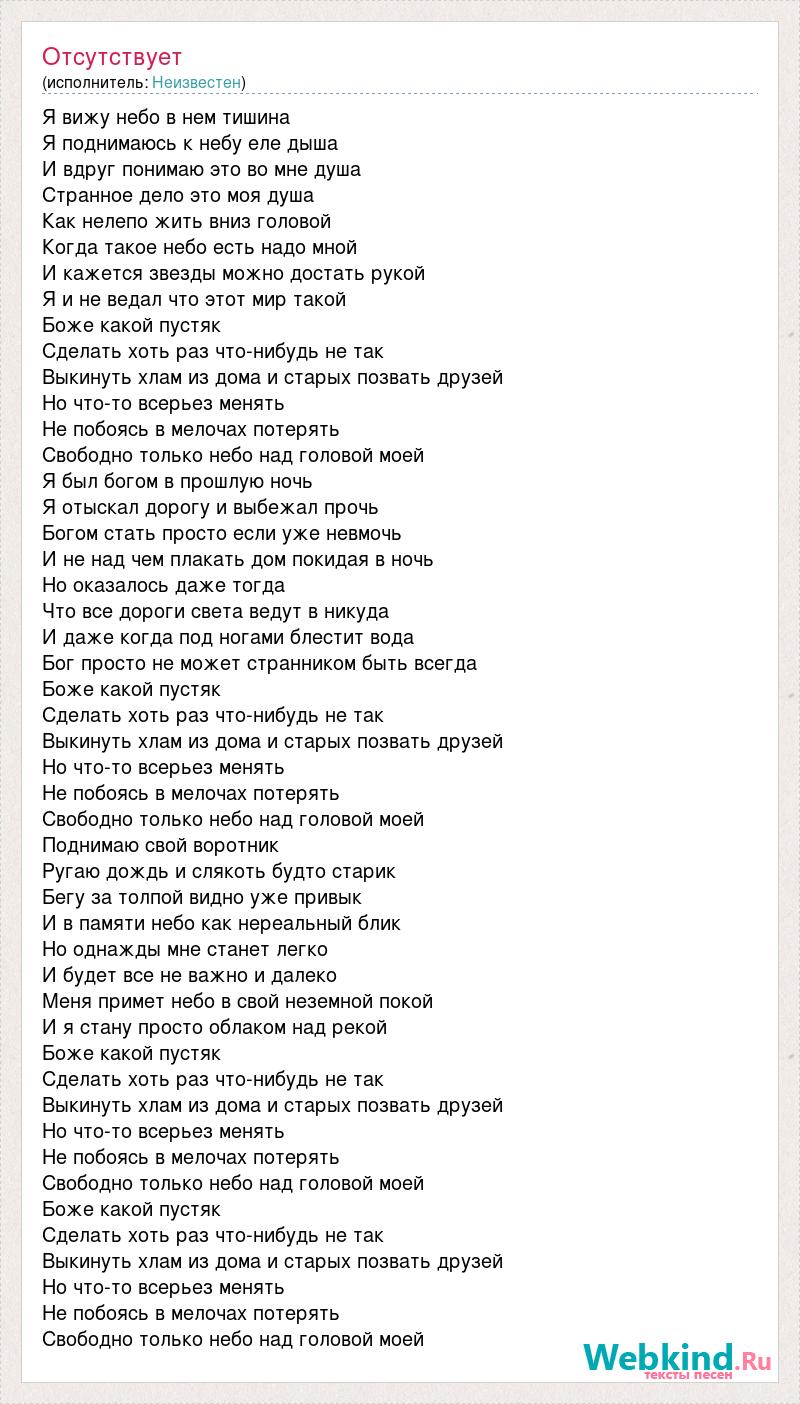 Отсутствует
(исполнитель: Неизвестен)

Я вижу небо в нем тишина
Я поднимаюсь к небу еле дыша
И вдруг понимаю это во мне душа
Странное дело это моя душа
Как нелепо жить вниз головой
Когда такое небо есть надо мной
И кажется звезды можно достать рукой
Я и не ведал что этот мир такой
Боже какой пустяк
Сделать хоть раз что-нибудь не так
Выкинуть хлам из дома и старых позвать друзей
Но что-то всерьез менять
Не побоясь в мелочах потерять
Свободно только небо над головой моей
Я был богом в прошлую ночь
Я отыскал дорогу и выбежал прочь
Богом стать просто если уже невмочь
И не над чем плакать дом покидая в ночь
Но оказалось даже тогда
Что все дороги света ведут в никуда
И даже когда под ногами блестит вода
Бог просто не может странником быть всегда
Боже какой пустяк
Сделать хоть раз что-нибудь не так
Выкинуть хлам из дома и старых позвать друзей
Но что-то всерьез менять
Не побоясь в мелочах потерять
Свободно только небо над головой моей
Поднимаю свой воротник
Ругаю дождь и слякоть будто старик
Бегу за толпой видно уже привык
И в памяти небо как нереальный блик
Но однажды мне станет легко
И будет все не важно и далеко
Меня примет небо в свой неземной покой
И я стану просто облаком над рекой
Боже какой пустяк
Сделать хоть раз что-нибудь не так
Выкинуть хлам из дома и старых позвать друзей
Но что-то всерьез менять
Не побоясь в мелочах потерять
Свободно только небо над головой моей
Боже какой пустяк
Сделать хоть раз что-нибудь не так
Выкинуть хлам из дома и старых позвать друзей
Но что-то всерьез менять
Не побоясь в мелочах потерять
Свободно только небо над головой моей

Webkind.Ru
тексты песен